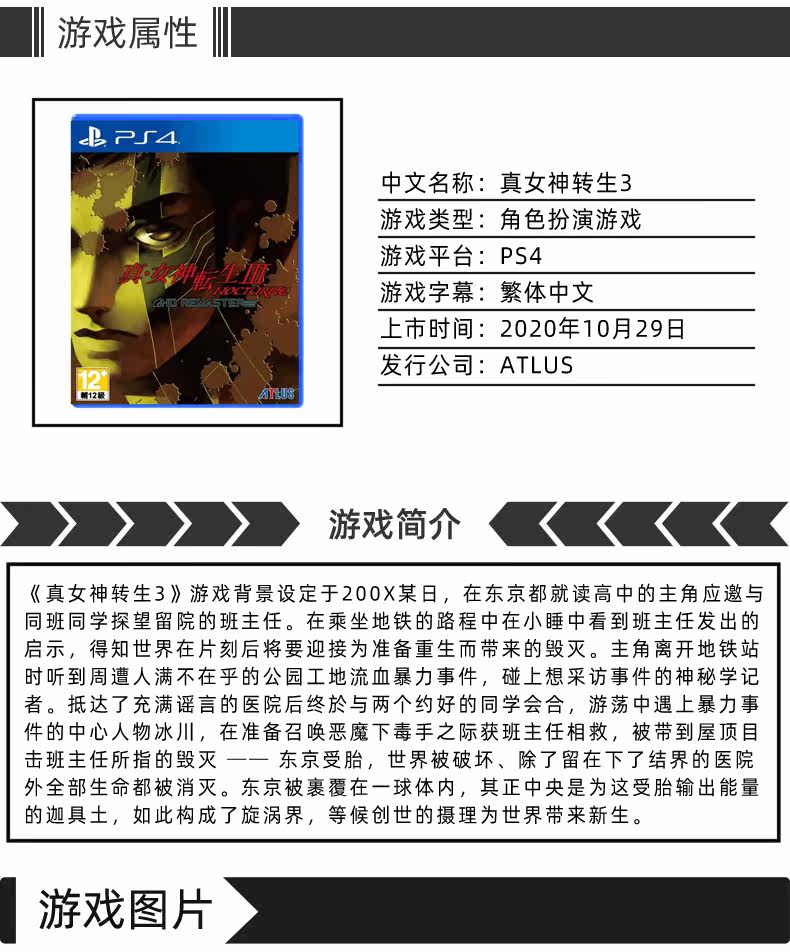 游戏属性

PS4

真·女神転生III NOCTURNE

HD REMASTER

12+

輔12級

ATLUS

中文名称：真女神转生3
游戏类型：角色扮演游戏
游戏平台：PS4
游戏字幕：繁体中文
上市时间：2020年10月29日
发行公司：ATLUS

游戏简介

《真女神转生3》游戏背景设定于200X某日，在东京都就读高中的主角应邀与同班同学探望留院的班主任。在乘坐地铁的路程中在小睡中看到班主任发出的启示，得知世界在片刻后将要迎接为准备重生而带来的毁灭。主角离开地铁站时听到周遭人满不在乎的公园工地流血暴力事件，碰上想采访事件的神秘学记者。抵达了充满谣言的医院后终於与两个约好的同学会合，游荡中遇上暴力事件的中心人物冰川，在准备召唤恶魔下毒手之际获班主任相救，被带到屋顶目击班主任所指的毁灭 —— 东京受胎，世界被破坏、除了留在下了结界的医院外全部生命都被消灭。东京被裹覆在一球体内，其正中央是为这受胎输出能量的迦具土，如此构成了旋涡界，等候创世的摄理为世界带来新生。

游戏图片